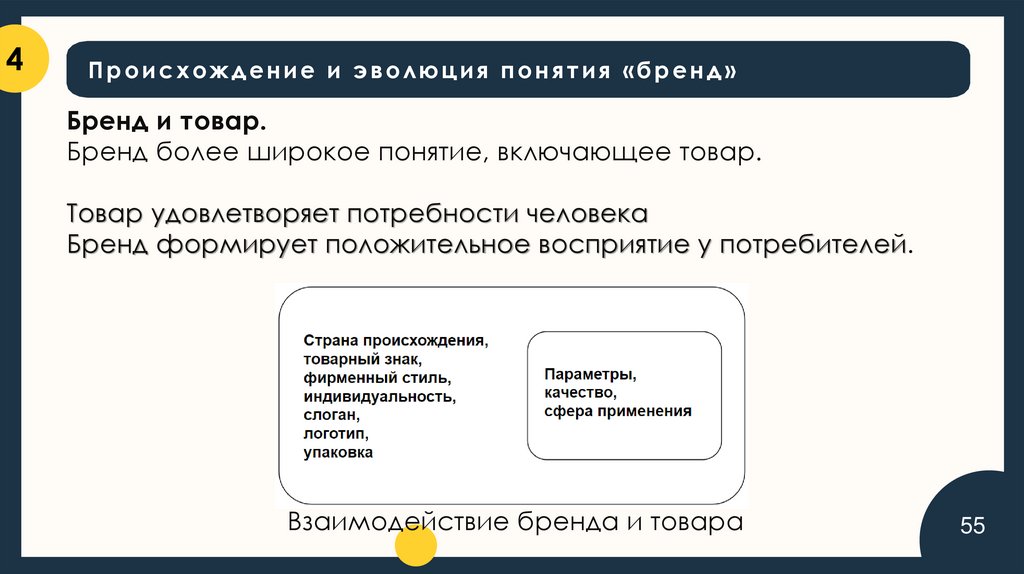 4

Происхождение и эволюция понятия «бренд»

Бренд и товар.
Бренд более широкое понятие, включающее товар.

Товар удовлетворяет потребности человека
Бренд формирует положительное восприятие у потребителей.

Страна происхождения, товарный знак, фирменный стиль, индивидуальность, слоган, логотип, упаковка

Параметры, качество, сфера применения

Взаимодействие бренда и товара

55